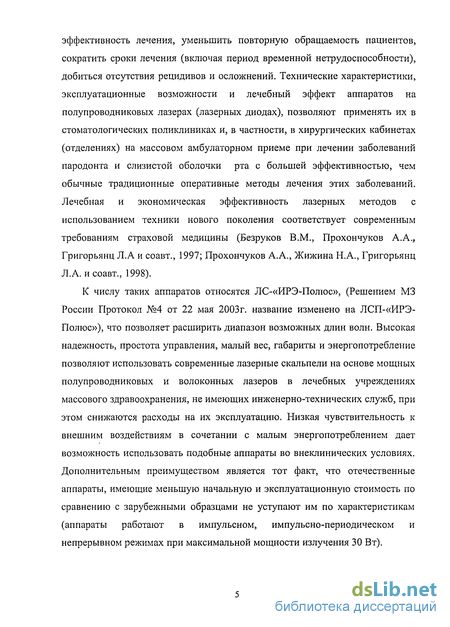 эффективность лечения, уменьшить повторную обращаемость пациентов, сократить сроки лечения (включая период временной нетрудоспособности), добиться отсутствия рецидивов и осложнений. Технические характеристики, эксплуатационные возможности и лечебный эффект аппаратов на полупроводниковых лазерах (лазерных диодах), позволяют применять их в стоматологических поликлиниках и, в частности, в хирургических кабинетах (отделениях) на массовом амбулаторном приеме при лечении заболеваний пародонта и слизистой оболочки рта с большей эффективностью, чем обычные традиционные оперативные методы лечения этих заболеваний. Лечебная и экономическая эффективность лазерных методов с использованием техники нового поколения соответствует современным требованиям страховой медицины (Безруков В.М., Прохончуков А.А., Григорьянц Л.А и соавт., 1997; Прохончуков А.А., Жижина Н.А., Григорьянц Л.А. и соавт., 1998).

К числу таких аппаратов относятся ЛС-«ИРЭ-Полюс», (Решением МЗ России Протокол №4 от 22 мая 2003г. название изменено на ЛСП-«ИРЭ-Полюс»), что позволяет расширить диапазон возможных длин волн. Высокая надежность, простота управления, малый вес, габариты и энергопотребление позволяют использовать современные лазерные скальпели на основе мощных полупроводниковых и волоконных лазеров в лечебных учреждениях массового здравоохранения, не имеющих инженерно-технических служб, при этом снижаются расходы на их эксплуатацию. Низкая чувствительность к внешним воздействиям в сочетании с малым энергопотреблением дает возможность использовать подобные аппараты во внеклинических условиях. Дополнительным преимуществом является тот факт, что отечественные аппараты, имеющие меньшую начальную и эксплуатационную стоимость по сравнению с зарубежными образцами не уступают им по характеристикам (аппараты работают в импульсном, импульсно-периодическом и непрерывном режимах при максимальной мощности излучения 30 Вт).

5

dsLib.net
библиотека диссертаций